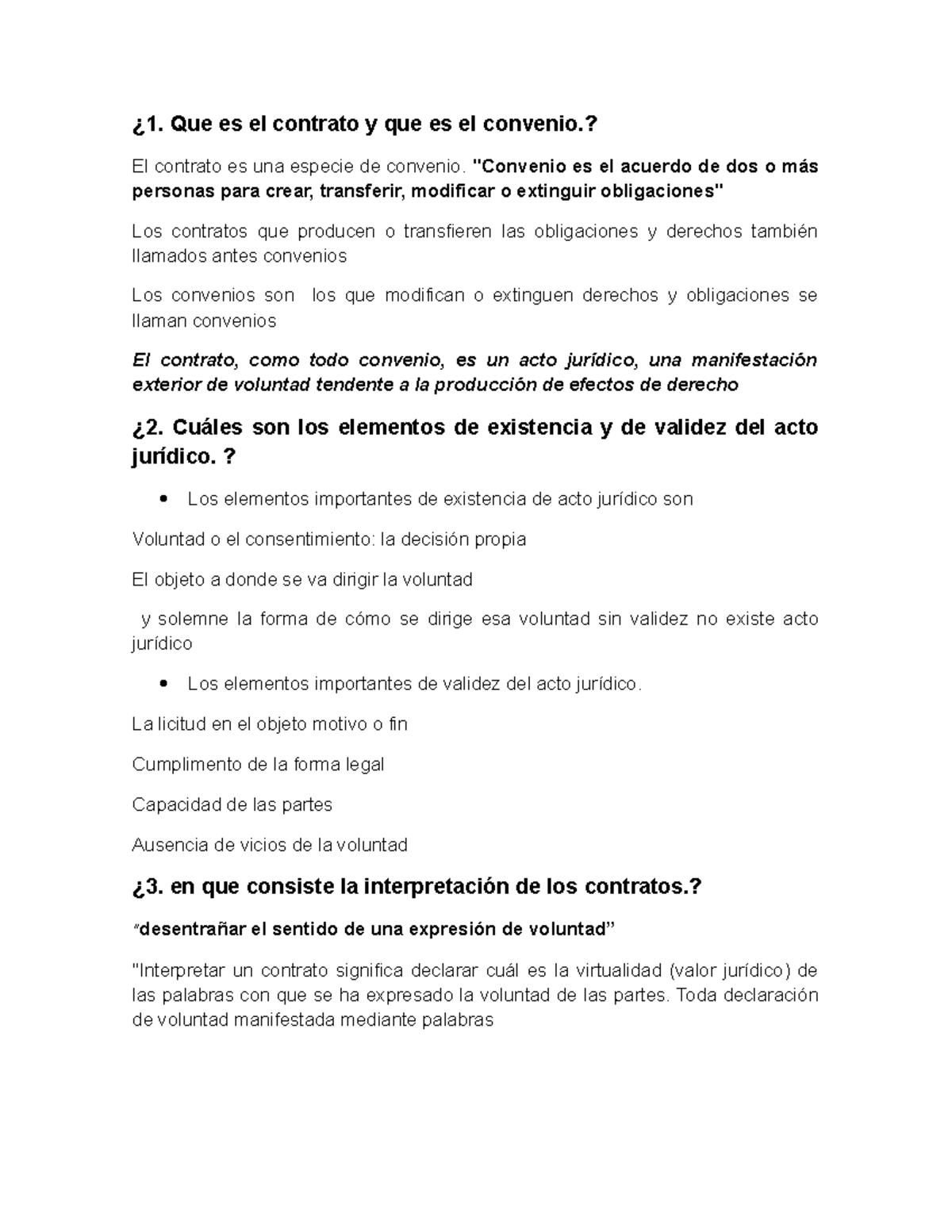 ¿1. Que es el contrato y que es el convenio.?

El contrato es una especie de convenio. "Convenio es el acuerdo de dos o más personas para crear, transferir, modificar o extinguir obligaciones"

Los contratos que producen o transfieren las obligaciones y derechos también llamados antes convenios

Los convenios son  los que modifican o extinguen derechos y obligaciones se llaman convenios

El contrato, como todo convenio, es un acto jurídico, una manifestación exterior de voluntad tendente a la producción de efectos de derecho

¿2. Cuáles son los elementos de existencia y de validez del acto jurídico. ?

• Los elementos importantes de existencia de acto jurídico son

Voluntad o el consentimiento: la decisión propia

El objeto a donde se va dirigir la voluntad

y solemne la forma de cómo se dirige esa voluntad sin validez no existe acto jurídico

• Los elementos importantes de validez del acto jurídico.

La licitud en el objeto motivo o fin

Cumplimento de la forma legal

Capacidad de las partes

Ausencia de vicios de la voluntad

¿3. en que consiste la interpretación de los contratos.?

"desentrañar el sentido de una expresión de voluntad"

"Interpretar un contrato significa declarar cuál es la virtualidad (valor jurídico) de las palabras con que se ha expresado la voluntad de las partes. Toda declaración de voluntad manifestada mediante palabras